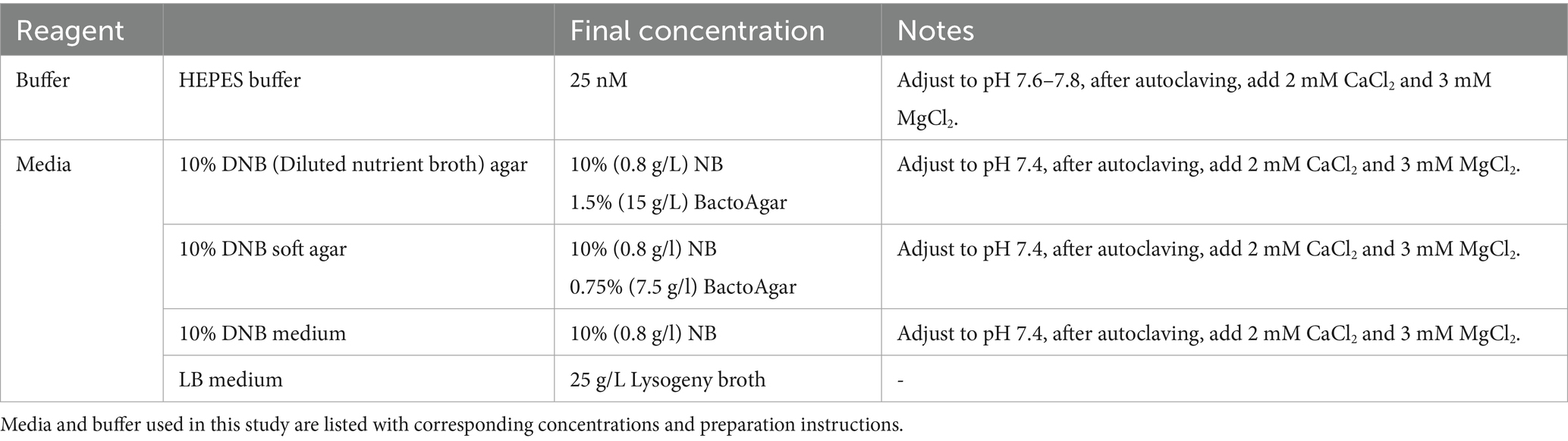 | Reagent | | Final concentration | Notes |
|---|---|---|---|
| Buffer | HEPES buffer | 25 nM | Adjust to pH 7.6–7.8, after autoclaving, add 2 mM $CaCl_2$ and 3 mM $MgCl_2$. |
| Media | 10% DNB (Diluted nutrient broth) agar | 10% (0.8 g/L) NB 1.5% (15 g/L) BactoAgar | Adjust to pH 7.4, after autoclaving, add 2 mM $CaCl_2$ and 3 mM $MgCl_2$. |
| | 10% DNB soft agar | 10% (0.8 g/l) NB 0.75% (7.5 g/l) BactoAgar | Adjust to pH 7.4, after autoclaving, add 2 mM $CaCl_2$ and 3 mM $MgCl_2$. |
| | 10% DNB medium | 10% (0.8 g/l) NB | Adjust to pH 7.4, after autoclaving, add 2 mM $CaCl_2$ and 3 mM $MgCl_2$. |
| | LB medium | 25 g/L Lysogeny broth | - |

Media and buffer used in this study are listed with corresponding concentrations and preparation instructions.